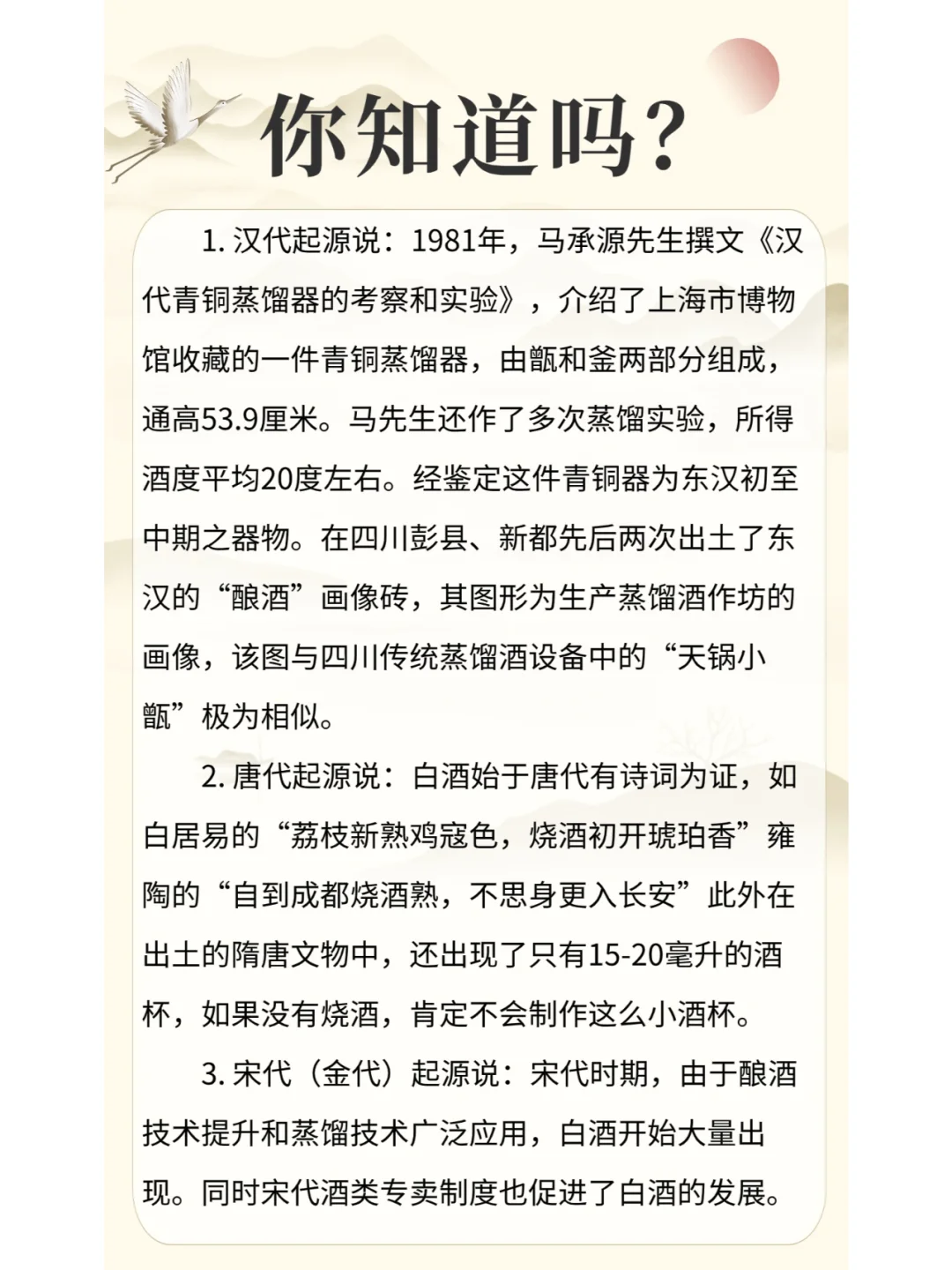 你知道吗?

1. 汉代起源说：1981年，马承源先生撰文《汉代青铜蒸馏器的考察和实验》，介绍了上海市博物馆收藏的一件青铜蒸馏器，由甑和釜两部分组成，通高53.9厘米。马先生还作了多次蒸馏实验，所得酒度平均20度左右。经鉴定这件青铜器为东汉初至中期之器物。在四川彭县、新都先后两次出土了东汉的“酿酒”画像砖，其图形为生产蒸馏酒作坊的画像，该图与四川传统蒸馏酒设备中的“天锅小甑”极为相似。

2. 唐代起源说：白酒始于唐代有诗词为证，如白居易的“荔枝新熟鸡寇色，烧酒初开琥珀香”雍陶的“自到成都烧酒熟，不思身更入长安”此外在出土的隋唐文物中，还出现了只有15-20毫升的酒杯，如果没有烧酒，肯定不会制作这么小酒杯。

3. 宋代（金代）起源说：宋代时期，由于酿酒技术提升和蒸馏技术广泛应用，白酒开始大量出现。同时宋代酒类专卖制度也促进了白酒的发展。